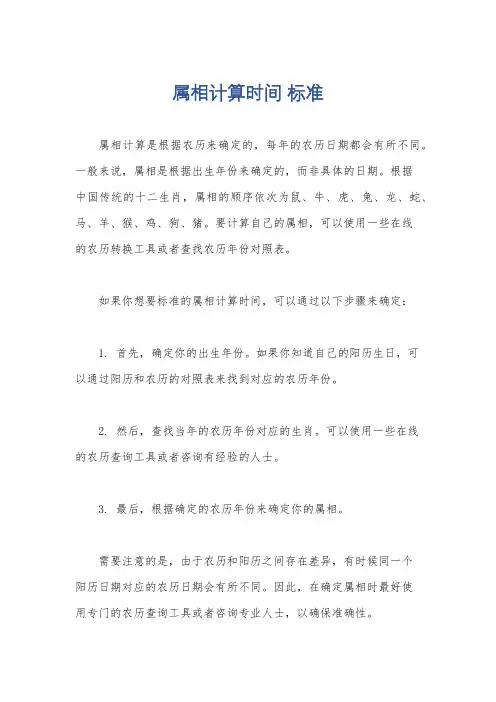 属相计算时间 标准

属相计算是根据农历来确定的，每年的农历日期都会有所不同。一般来说，属相是根据出生年份来确定的，而非具体的日期。根据中国传统的十二生肖，属相的顺序依次为鼠、牛、虎、兔、龙、蛇、马、羊、猴、鸡、狗、猪。要计算自己的属相，可以使用一些在线的农历转换工具或者查找农历年份对照表。

如果你想要标准的属相计算时间，可以通过以下步骤来确定：

1. 首先，确定你的出生年份。如果你知道自己的阳历生日，可以通过阳历和农历的对照表来找到对应的农历年份。

2. 然后，查找当年的农历年份对应的生肖。可以使用一些在线的农历查询工具或者咨询有经验的人士。

3. 最后，根据确定的农历年份来确定你的属相。

需要注意的是，由于农历和阳历之间存在差异，有时候同一个阳历日期对应的农历日期会有所不同。因此，在确定属相时最好使用专门的农历查询工具或者咨询专业人士，以确保准确性。